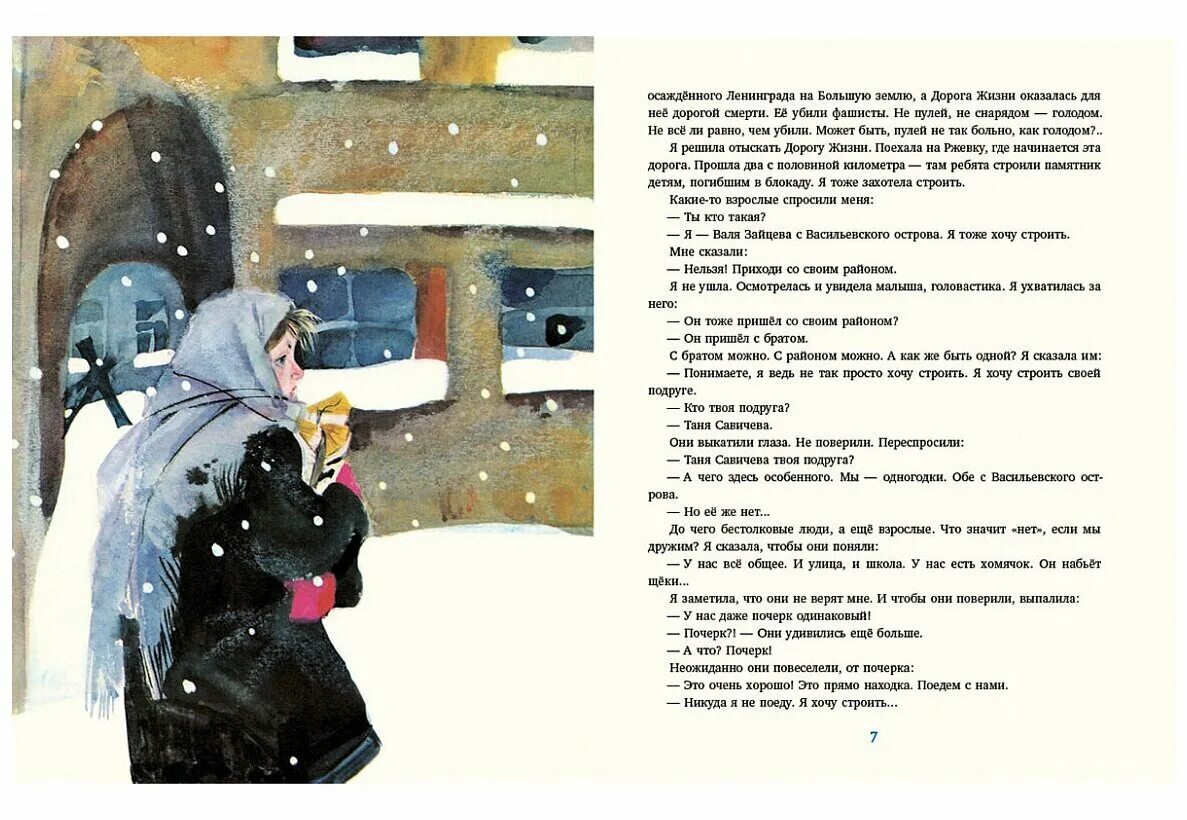 осаждённого Ленинграда на Большую землю, а Дорога Жизни оказалась для неё дорогой смерти. Её убили фашисты. Не пулей, не снарядом — голодом. Не всё ли равно, чем убили. Может быть, пулей не так больно, как голодом?..

Я решила отыскать Дорогу Жизни. Поехала на Ржевку, где начинается эта дорога. Прошла два с половиной километра — там ребята строили памятник детям, погибшим в блокаду. Я тоже захотела строить.

Какие-то взрослые спросили меня:

— Ты кто такая?

— Я — Валя Зайцева с Васильевского острова. Я тоже хочу строить.

Мне сказали:

— Нельзя! Приходи со своим районом.

Я не ушла. Осмотрелась и увидела малыша, головастика. Я ухватилась за него:

— Он тоже пришёл со своим районом?

— Он пришёл с братом.

С братом можно. С районом можно. А как же быть одной? Я сказала им:

— Понимаете, я ведь не так просто хочу строить. Я хочу строить своей подруге.

— Кто твоя подруга?

— Таня Савичева.

Они выкатили глаза. Не поверили. Переспросили:

— Таня Савичева твоя подруга?

— А чего здесь особенного. Мы — одногодки. Обе с Васильевского острова.

— Но её же нет...

До чего бестолковые люди, а ещё взрослые. Что значит «нет», если мы дружим? Я сказала, чтобы они поняли:

— У нас всё общее. И улица, и школа. У нас есть хомячок. Он набьёт щёки...

Я заметила, что они не верят мне. И чтобы они поверили, выпалила:

— У нас даже почерк одинаковый!

— Почерк?! — Они удивились ещё больше.

— А что? Почерк!

Неожиданно они повеселели, от почерка:

— Это очень хорошо! Это прямо находка. Поедем с нами.

— Никуда я не поеду. Я хочу строить...

7